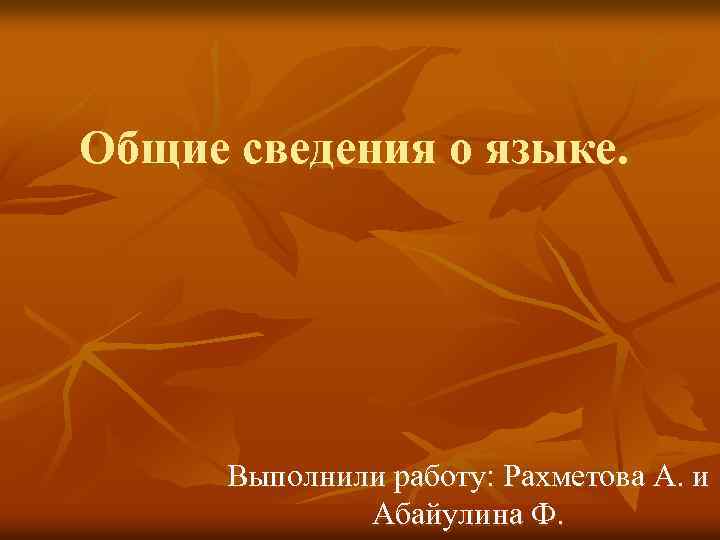 Общие сведения о языке.

Выполнили работу: Рахметова А. и Абайулина Ф.